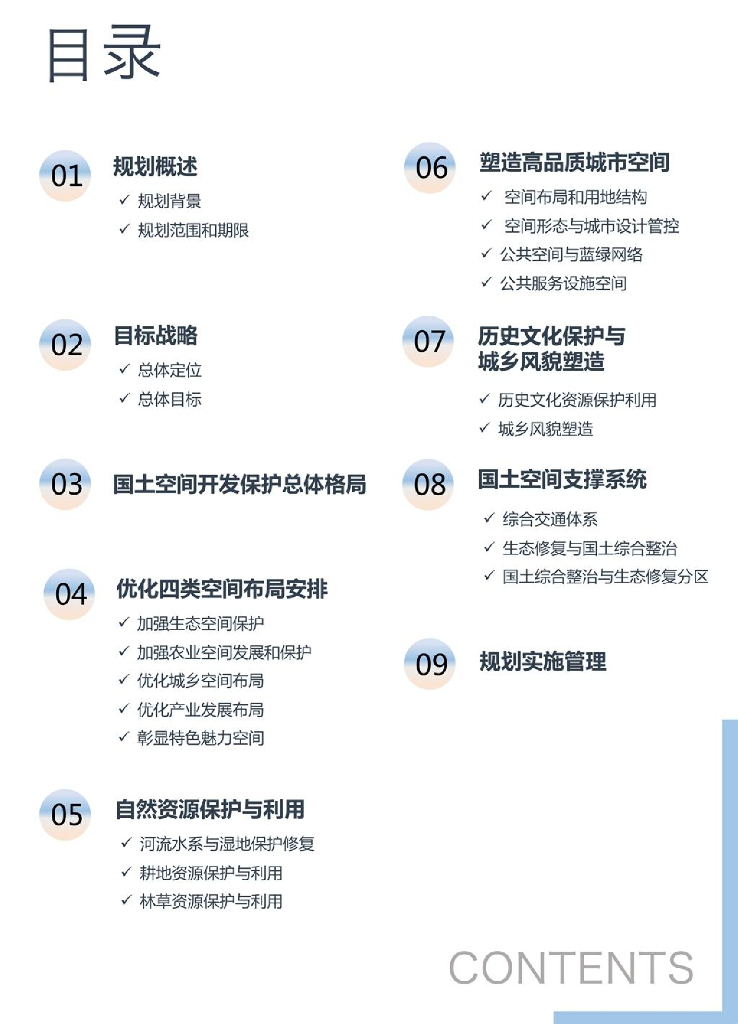 目录

01 规划概述
✓ 规划背景
✓ 规划范围和期限

02 目标战略
✓ 总体定位
✓ 总体目标

03 国土空间开发保护总体格局

04 优化四类空间布局安排
✓ 加强生态空间保护
✓ 加强农业空间发展和保护
✓ 优化城乡空间布局
✓ 优化产业发展布局
✓ 彰显特色魅力空间

05 自然资源保护与利用
✓ 河流水系与湿地保护修复
✓ 耕地资源保护与利用
✓ 林草资源保护与利用

06 塑造高品质城市空间
✓ 空间布局和用地结构
✓ 空间形态与城市设计管控
✓ 公共空间与蓝绿网络
✓ 公共服务设施空间

07 历史文化保护与城乡风貌塑造
✓ 历史文化资源保护利用
✓ 城乡风貌塑造

08 国土空间支撑系统
✓ 综合交通体系
✓ 生态修复与国土综合整治
✓ 国土综合整治与生态修复分区

09 规划实施管理

CONTENTS